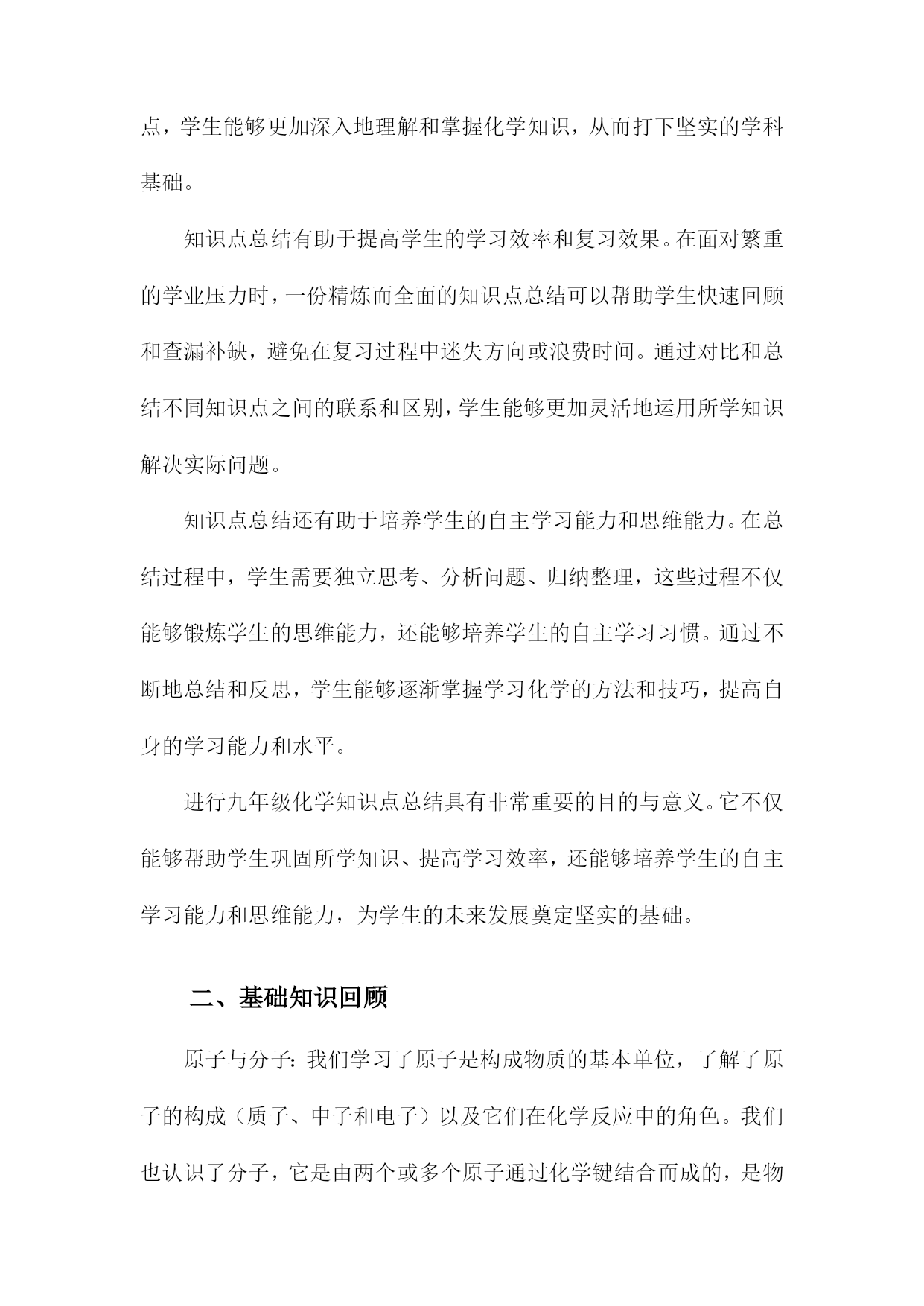 点，学生能够更加深入地理解和掌握化学知识，从而打下坚实的学科基础。

知识点总结有助于提高学生的学习效率和复习效果。在面对繁重的学业压力时，一份精炼而全面的知识点总结可以帮助学生快速回顾和查漏补缺，避免在复习过程中迷失方向或浪费时间。通过对比和总结不同知识点之间的联系和区别，学生能够更加灵活地运用所学知识解决实际问题。

知识点总结还有助于培养学生的自主学习能力和思维能力。在总结过程中，学生需要独立思考、分析问题、归纳整理，这些过程不仅能够锻炼学生的思维能力，还能够培养学生的自主学习习惯。通过不断地总结和反思，学生能够逐渐掌握学习化学的方法和技巧，提高自身的学习能力和水平。

进行九年级化学知识点总结具有非常重要的目的与意义。它不仅能够帮助学生巩固所学知识、提高学习效率，还能够培养学生的自主学习能力和思维能力，为学生的未来发展奠定坚实的基础。

二、基础知识回顾

原子与分子：我们学习了原子是构成物质的基本单位，了解了原子的构成（质子、中子和电子）以及它们在化学反应中的角色。我们也认识了分子，它是由两个或多个原子通过化学键结合而成的，是物